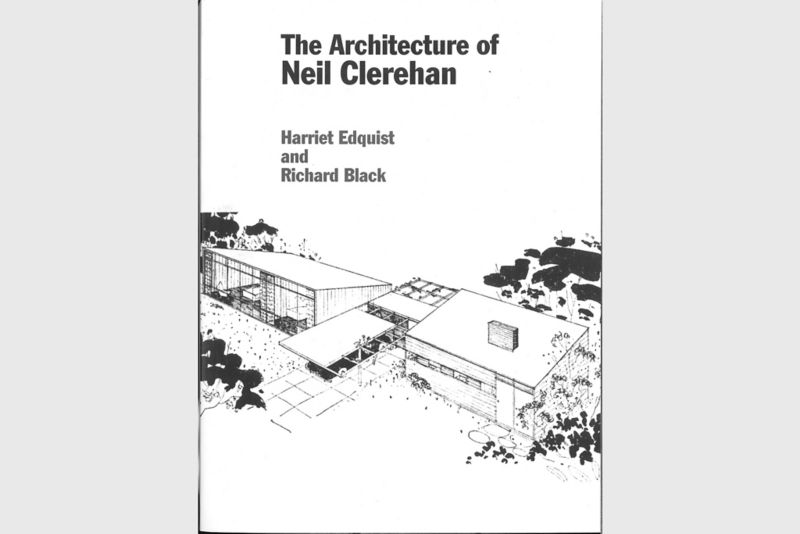 The Architecture of
Neil Clerehan

Harriet Edquist
and
Richard Black